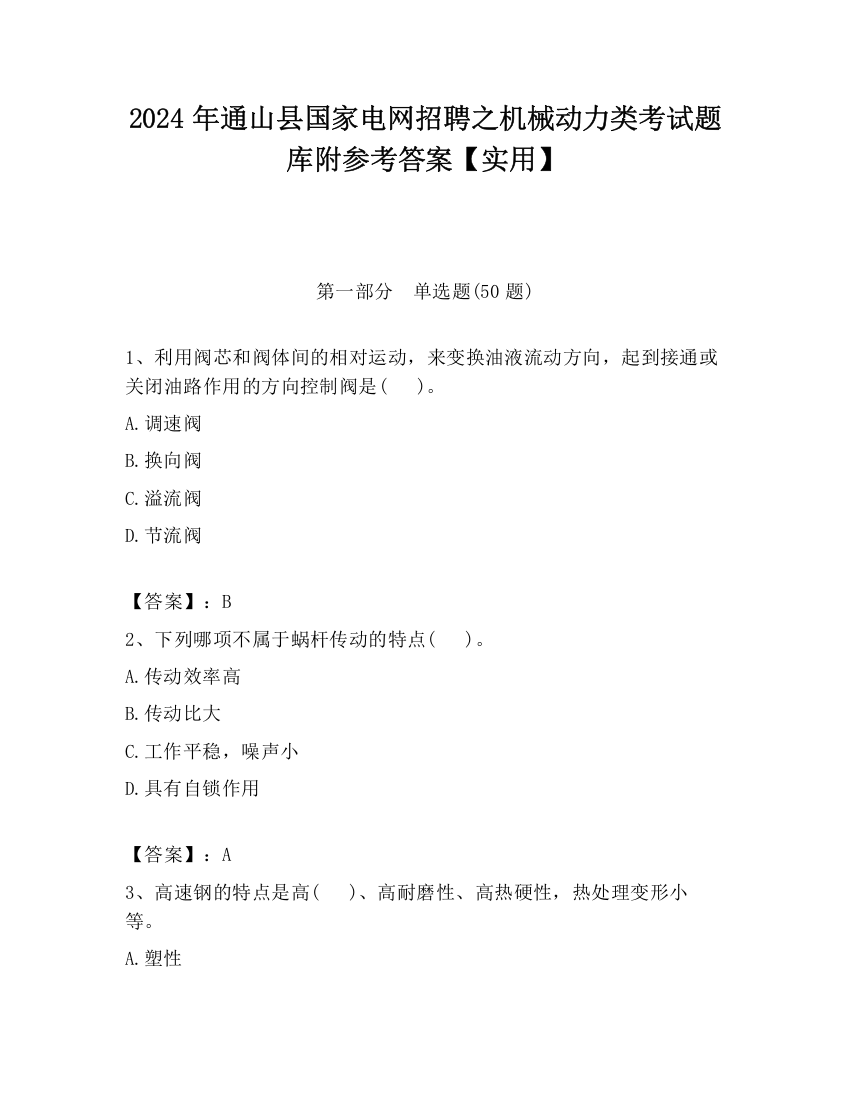 2024 年通山县国家电网招聘之机械动力类考试题库附参考答案【实用】

第一部分　单选题(50 题)

1、利用阀芯和阀体间的相对运动，来变换油液流动方向，起到接通或关闭油路作用的方向控制阀是(　　)。

A.调速阀

B.换向阀

C.溢流阀

D.节流阀

【答案】：B

2、下列哪项不属于蜗杆传动的特点(　　)。

A.传动效率高

B.传动比大

C.工作平稳，噪声小

D.具有自锁作用

【答案】：A

3、高速钢的特点是高(　　)、高耐磨性、高热硬性，热处理变形小等。

A.塑性